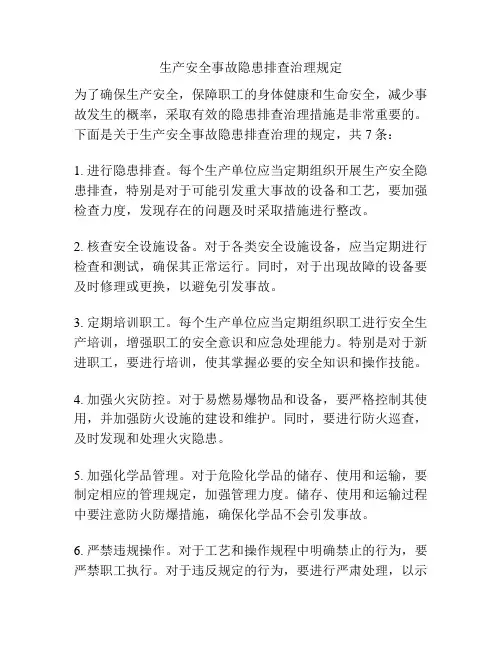 生产安全事故隐患排查治理规定

为了确保生产安全，保障职工的身体健康和生命安全，减少事故发生的概率，采取有效的隐患排查治理措施是非常重要的。下面是关于生产安全事故隐患排查治理的规定，共 7 条：

1. 进行隐患排查。每个生产单位应当定期组织开展生产安全隐患排查，特别是对于可能引发重大事故的设备和工艺，要加强检查力度，发现存在的问题及时采取措施进行整改。

2. 核查安全设施设备。对于各类安全设施设备，应当定期进行检查和测试，确保其正常运行。同时，对于出现故障的设备要及时修理或更换，以避免引发事故。

3. 定期培训职工。每个生产单位应当定期组织职工进行安全生产培训，增强职工的安全意识和应急处理能力。特别是对于新进职工，要进行培训，使其掌握必要的安全知识和操作技能。

4. 加强火灾防控。对于易燃易爆物品和设备，要严格控制其使用，并加强防火设施的建设和维护。同时，要进行防火巡查，及时发现和处理火灾隐患。

5. 加强化学品管理。对于危险化学品的储存、使用和运输，要制定相应的管理规定，加强管理力度。储存、使用和运输过程中要注意防火防爆措施，确保化学品不会引发事故。

6. 严禁违规操作。对于工艺和操作规程中明确禁止的行为，要严禁职工执行。对于违反规定的行为，要进行严肃处理，以示